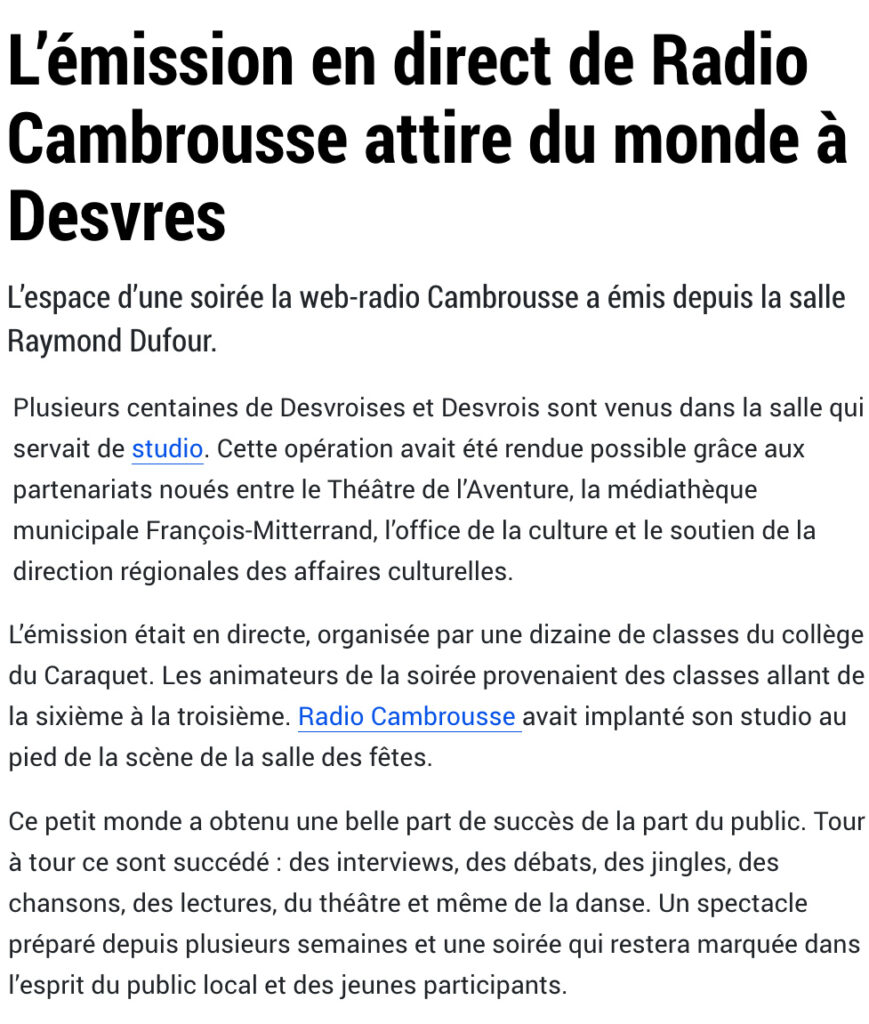 L’émission en direct de Radio Cambrousse attire du monde à Desvres

L’espace d’une soirée la web-radio Cambrousse a émis depuis la salle Raymond Dufour.

Plusieurs centaines de Desvroises et Desvrois sont venus dans la salle qui servait de studio. Cette opération avait été rendue possible grâce aux partenariats noués entre le Théâtre de l’Aventure, la médiathèque municipale François-Mitterrand, l’office de la culture et le soutien de la direction régionales des affaires culturelles.

L’émission était en directe, organisée par une dizaine de classes du collège du Caraquet. Les animateurs de la soirée provenaient des classes allant de la sixième à la troisième. Radio Cambrousse avait implanté son studio au pied de la scène de la salle des fêtes.

Ce petit monde a obtenu une belle part de succès de la part du public. Tour à tour ce sont succédé : des interviews, des débats, des jingles, des chansons, des lectures, du théâtre et même de la danse. Un spectacle préparé depuis plusieurs semaines et une soirée qui restera marquée dans l’esprit du public local et des jeunes participants.